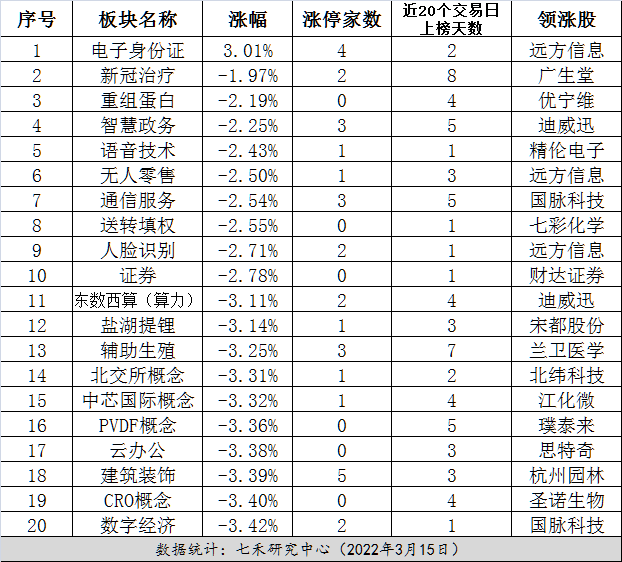 | 序号 | 板块名称 | 涨幅 | 涨停家数 | 近20个交易日上榜天数 | 领涨股 |
|---|---|---|---|---|---|
| 1 | 电子身份证 | 3.01% | 4 | 2 | 远方信息 |
| 2 | 新冠治疗 | -1.97% | 2 | 8 | 广生堂 |
| 3 | 重组蛋白 | -2.19% | 0 | 4 | 优宁维 |
| 4 | 智慧政务 | -2.25% | 3 | 5 | 迪威迅 |
| 5 | 语音技术 | -2.43% | 1 | 1 | 精伦电子 |
| 6 | 无人零售 | -2.50% | 1 | 3 | 远方信息 |
| 7 | 通信服务 | -2.54% | 3 | 5 | 国脉科技 |
| 8 | 送转填权 | -2.55% | 0 | 1 | 七彩化学 |
| 9 | 人脸识别 | -2.71% | 2 | 1 | 远方信息 |
| 10 | 证券 | -2.78% | 0 | 1 | 财达证券 |
| 11 | 东数西算（算力） | -3.11% | 2 | 4 | 迪威迅 |
| 12 | 盐湖提锂 | -3.14% | 1 | 3 | 宋都股份 |
| 13 | 辅助生殖 | -3.25% | 3 | 7 | 兰卫医学 |
| 14 | 北交所概念 | -3.31% | 1 | 2 | 北纬科技 |
| 15 | 中芯国际概念 | -3.32% | 1 | 4 | 江化微 |
| 16 | PVDF概念 | -3.36% | 0 | 5 | 璞泰来 |
| 17 | 云办公 | -3.38% | 0 | 3 | 思特奇 |
| 18 | 建筑装饰 | -3.39% | 5 | 3 | 杭州园林 |
| 19 | CRO概念 | -3.40% | 0 | 4 | 圣诺生物 |
| 20 | 数字经济 | -3.42% | 2 | 1 | 国脉科技 |

数据统计：七禾研究中心（2022年3月15日）